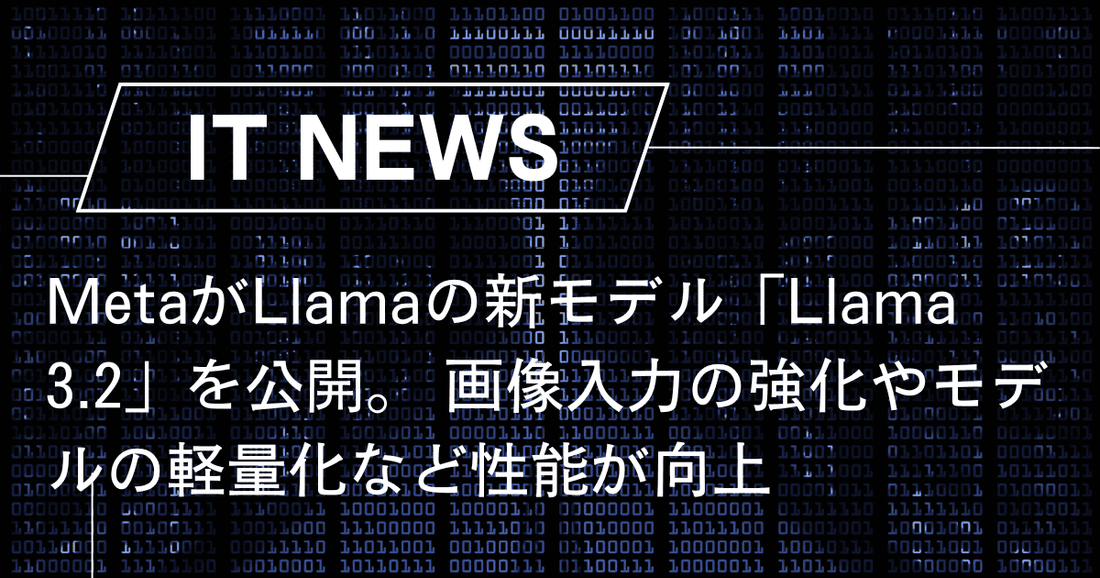 IT NEWS

MetaがLlamaの新モデル「Llama 3.2」を公開。画像入力の強化やモデルの軽量化など性能が向上